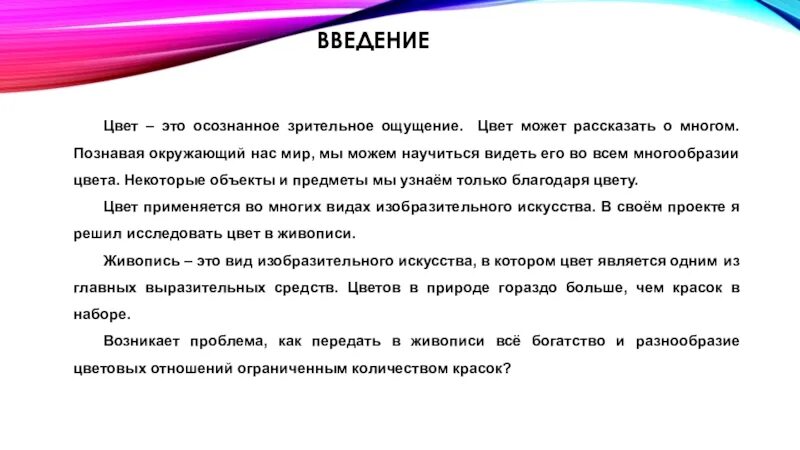 ВВЕДЕНИЕ

Цвет – это осознанное зрительное ощущение. Цвет может рассказать о многом. Познавая окружающий нас мир, мы можем научиться видеть его во всем многообразии цвета. Некоторые объекты и предметы мы узнаём только благодаря цвету.

Цвет применяется во многих видах изобразительного искусства. В своём проекте я решил исследовать цвет в живописи.

Живопись – это вид изобразительного искусства, в котором цвет является одним из главных выразительных средств. Цветов в природе гораздо больше, чем красок в наборе.

Возникает проблема, как передать в живописи всё богатство и разнообразие цветовых отношений ограниченным количеством красок?